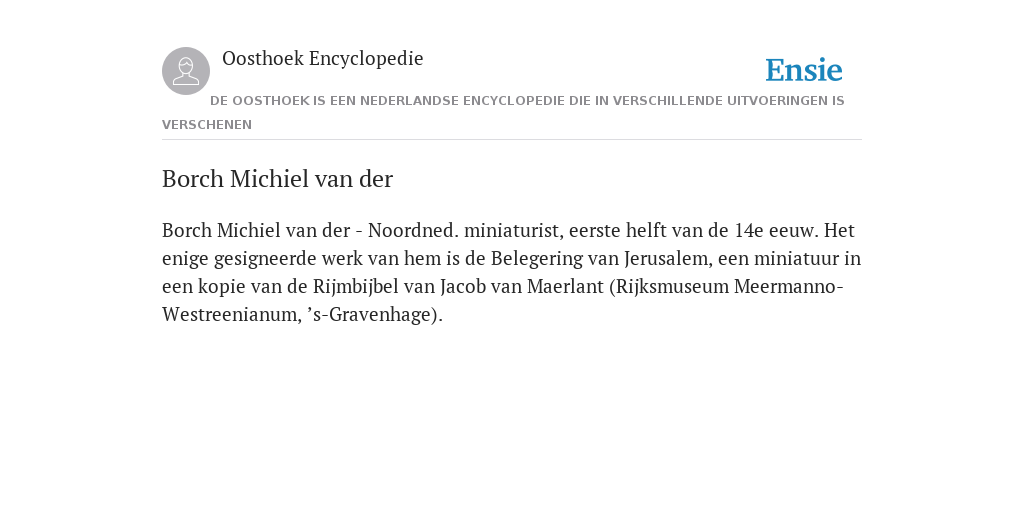 Oosthoek Encyclopedie

Ensie

DE OOSTHOEK IS EEN NEDERLANDSE ENCYCLOPEDIE DIE IN VERSCHILLENDE UITVOERINGEN IS VERSCHENEN

Borch Michiel van der

Borch Michiel van der - Noordned. miniaturist, eerste helft van de 14e eeuw. Het enige gesigneerde werk van hem is de Belegering van Jerusalem, een miniatuur in een kopie van de Rijmbijbel van Jacob van Maerlant (Rijksmuseum Meermanno-Westreenianum, ’s-Gravenhage).